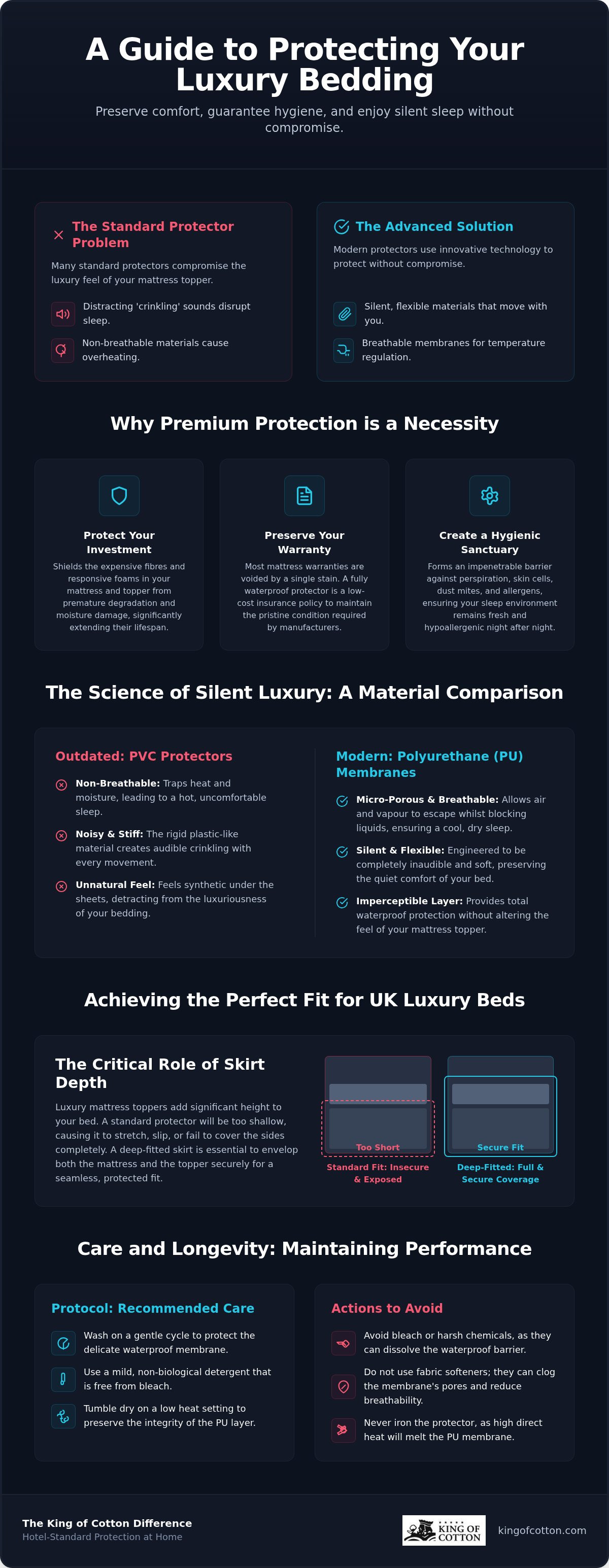 A Guide to Protecting Your Luxury Bedding

Preserve comfort, guarantee hygiene, and enjoy silent sleep without compromise.

The Standard Protector Problem

Many standard protectors compromise the luxury feel of your mattress topper.

Distracting 'crinkling' sounds disrupt sleep.

Non-breathable materials cause overheating.

The Advanced Solution

Modern protectors use innovative technology to protect without compromise.

Silent, flexible materials that move with you.

Breathable membranes for temperature regulation.

Why Premium Protection is a Necessity

Protect Your Investment

Shields the expensive fibres and responsive foams in your mattress and topper from premature degradation and moisture damage, significantly extending their lifespan.

Preserve Your Warranty

Most mattress warranties are voided by a single stain. A fully waterproof protector is a low-cost insurance policy to maintain the pristine condition required by manufacturers.

Create a Hygienic Sanctuary

Forms an impenetrable barrier against perspiration, skin cells, dust mites, and allergens, ensuring your sleep environment remains fresh and hypoallergenic night after night.

The Science of Silent Luxury: A Material Comparison

Outdated: PVC Protectors

Non-Breathable: Traps heat and moisture, leading to a hot, uncomfortable sleep.

Noisy & Stiff: The rigid plastic-like material creates audible crinkling with every movement.

Unnatural Feel: Feels synthetic under the sheets, detracting from the luxuriousness of your bedding.

Modern: Polyurethane (PU) Membranes

Micro-Porous & Breathable: Allows air and vapour to escape whilst blocking liquids, ensuring a cool, dry sleep.

Silent & Flexible: Engineered to be completely inaudible and soft, preserving the quiet comfort of your bed.

Imperceptible Layer: Provides total waterproof protection without altering the feel of your mattress topper.

Achieving the Perfect Fit for UK Luxury Beds

The Critical Role of Skirt Depth

Luxury mattress toppers add significant height to your bed. A standard protector will be too shallow, causing it to stretch, slip, or fail to cover the sides completely. A deep-fitted skirt is essential to envelop both the mattress and the topper securely for a seamless, protected fit.

Too Short

Standard Fit: Insecure & Exposed

Secure Fit

Deep-Fitted: Full & Secure Coverage

Care and Longevity: Maintaining Performance

Protocol: Recommended Care

Wash on a gentle cycle to protect the delicate waterproof membrane.

Use a mild, non-biological detergent that is free from bleach.

Tumble dry on a low heat setting to preserve the integrity of the PU layer.

Actions to Avoid

Avoid bleach or harsh chemicals, as they can dissolve the waterproof barrier.

Do not use fabric softeners; they can clog the membrane's pores and reduce breathability.

Never iron the protector, as high direct heat will melt the PU membrane.

The King of Cotton Difference

Hotel-Standard Protection at Home

KING OF COTTON

kingofcotton.com